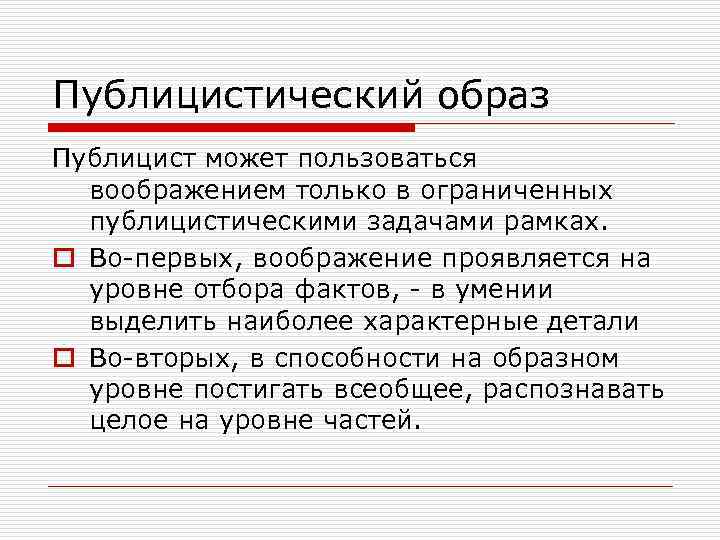 Публицистический образ

Публицист может пользоваться воображением только в ограниченных публицистическими задачами рамках.

Во-первых, воображение проявляется на уровне отбора фактов, - в умении выделить наиболее характерные детали

Во-вторых, в способности на образном уровне постигать всеобщее, распознавать целое на уровне частей.